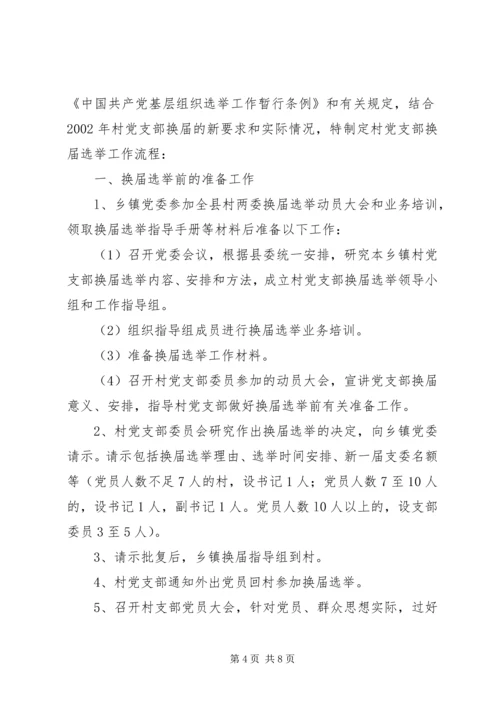 《中国共产党基层组织选举工作暂行条例》和有关规定，结合2002年村党支部换届的新要求和实际情况，特制定村党支部换届选举工作流程：

一、换届选举前的准备工作

1、乡镇党委参加全县村两委换届选举动员大会和业务培训，领取换届选举指导手册等材料后准备以下工作：

（1）召开党委会议，根据县委统一安排，研究本乡镇村党支部换届选举内容、安排和方法，成立村党支部换届选举领导小组和工作指导组。

（2）组织指导组成员进行换届选举业务培训。

（3）准备换届选举工作材料。

（4）召开村党支部委员参加的动员大会，宣讲党支部换届意义、安排，指导村党支部做好换届选举前有关准备工作。

2、村党支部委员会研究作出换届选举的决定，向乡镇党委请示。请示包括换届选举理由、选举时间安排、新一届支委名额等（党员人数不足7人的村，设书记1人；党员人数7至10人的，设书记1人，副书记1人。党员人数10人以上的，设支部委员3至5人）。

3、请示批复后，乡镇换届指导组到村。

4、村党支部通知外出党员回村参加换届选举。

5、召开村支部党员大会，针对党员、群众思想实际，过好

第4页 共8页